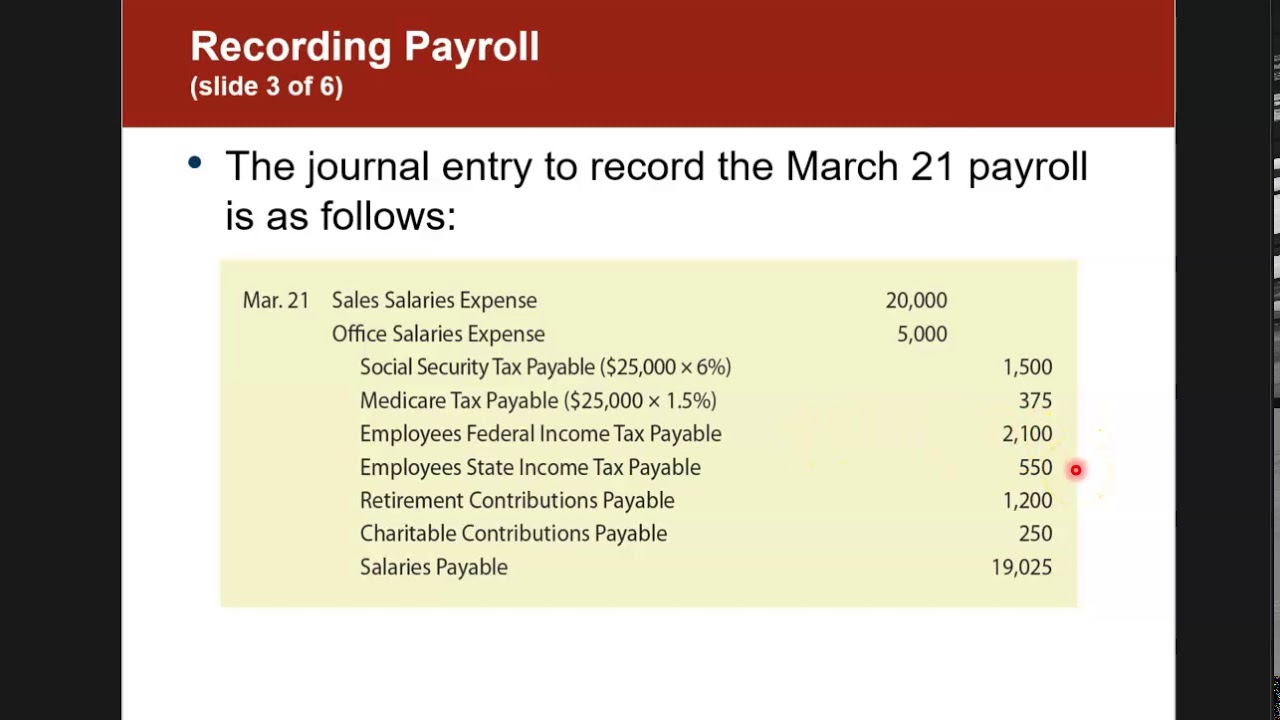 Recording Payroll
(slide 3 of 6)

• The journal entry to record the March 21 payroll is as follows:

| | | | |
|---|---|---|---|
| Mar. 21 | Sales Salaries Expense | 20,000 | |
| | Office Salaries Expense | 5,000 | |
| | Social Security Tax Payable ($25,000 × 6%) | | 1,500 |
| | Medicare Tax Payable ($25,000 × 1.5%) | | 375 |
| | Employees Federal Income Tax Payable | | 2,100 |
| | Employees State Income Tax Payable | | 550 |
| | Retirement Contributions Payable | | 1,200 |
| | Charitable Contributions Payable | | 250 |
| | Salaries Payable | | 19,025 |